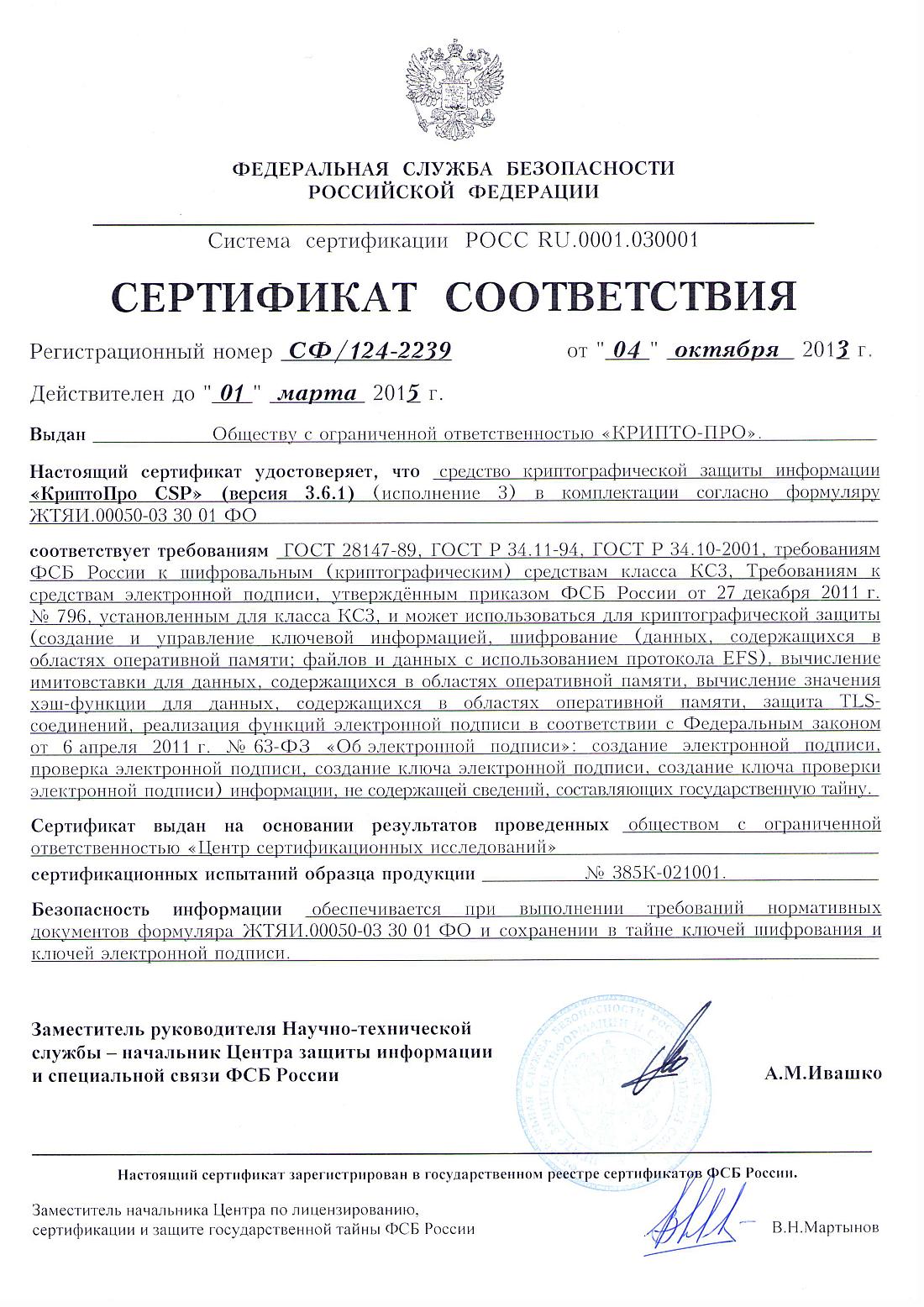 ФЕДЕРАЛЬНАЯ СЛУЖБА БЕЗОПАСНОСТИ
РОССИЙСКОЙ ФЕДЕРАЦИИ

Система сертификации РОСС RU.0001.030001

СЕРТИФИКАТ СООТВЕТСТВИЯ

Регистрационный номер СФ/124-2239 от "04" октября 2013 г.

Действителен до "01" марта 2015 г.

Выдан Обществу с ограниченной ответственностью «КРИПТО-ПРО».

Настоящий сертификат удостоверяет, что средство криптографической защиты информации «КриптоПро CSP» (версия 3.6.1) (исполнение 3) в комплектации согласно формуляру ЖТЯИ.00050-03 30 01 ФО

соответствует требованиям ГОСТ 28147-89, ГОСТ Р 34.11-94, ГОСТ Р 34.10-2001, требованиям ФСБ России к шифровальным (криптографическим) средствам класса КС3, Требованиям к средствам электронной подписи, утверждённым приказом ФСБ России от 27 декабря 2011 г. № 796, установленным для класса КС3, и может использоваться для криптографической защиты (создание и управление ключевой информацией, шифрование (данных, содержащихся в областях оперативной памяти; файлов и данных с использованием протокола EFS), вычисление имитовставки для данных, содержащихся в областях оперативной памяти, вычисление значения хэш-функции для данных, содержащихся в областях оперативной памяти, защита TLS-соединений, реализация функций электронной подписи в соответствии с Федеральным законом от 6 апреля 2011 г. № 63-ФЗ «Об электронной подписи»: создание электронной подписи, проверка электронной подписи, создание ключа электронной подписи, создание ключа проверки электронной подписи) информации, не содержащей сведений, составляющих государственную тайну.

Сертификат выдан на основании результатов проведенных обществом с ограниченной ответственностью «Центр сертификационных исследований»

сертификационных испытаний образца продукции № 385К-021001.

Безопасность информации обеспечивается при выполнении требований нормативных документов формуляра ЖТЯИ.00050-03 30 01 ФО и сохранении в тайне ключей шифрования и ключей электронной подписи.

Заместитель руководителя Научно-технической службы – начальник Центра защиты информации и специальной связи ФСБ России

А.М.Ивашко

Настоящий сертификат зарегистрирован в государственном реестре сертификатов ФСБ России.

Заместитель начальника Центра по лицензированию, сертификации и защите государственной тайны ФСБ России

В.Н.Мартынов